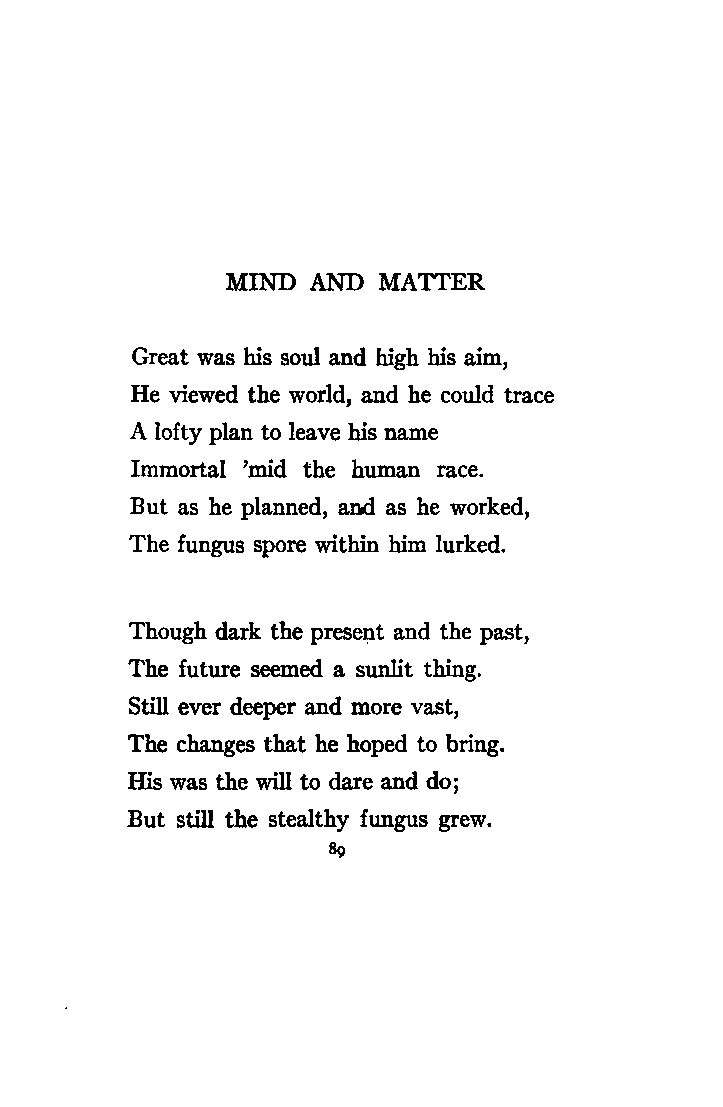 MIND AND MATTER

Great was his soul and high his aim,
He viewed the world, and he could trace
A lofty plan to leave his name
Immortal 'mid the human race.
But as he planned, and as he worked,
The fungus spore within him lurked.

Though dark the present and the past,
The future seemed a sunlit thing.
Still ever deeper and more vast,
The changes that he hoped to bring.
His was the will to dare and do;
But still the stealthy fungus grew.

89